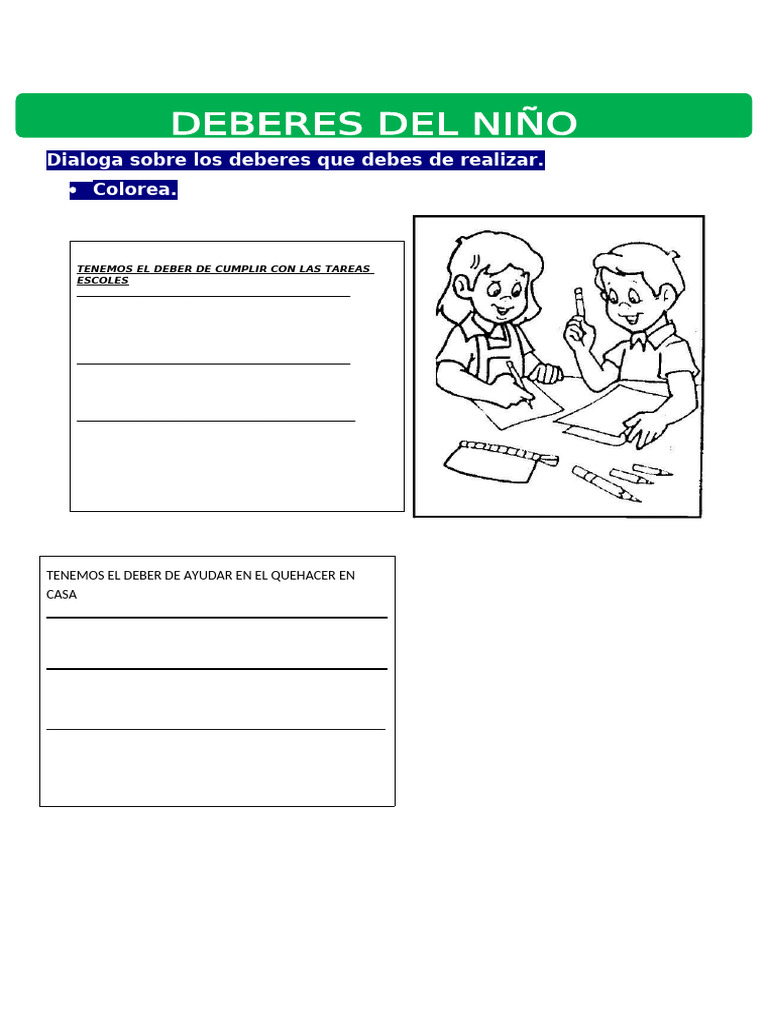 DEBERES DEL NIÑO

Dialoga sobre los deberes que debes de realizar.

• Colorea.

TENEMOS EL DEBER DE CUMPLIR CON LAS TAREAS ESCOLES

TENEMOS EL DEBER DE AYUDAR EN EL QUEHACER EN CASA